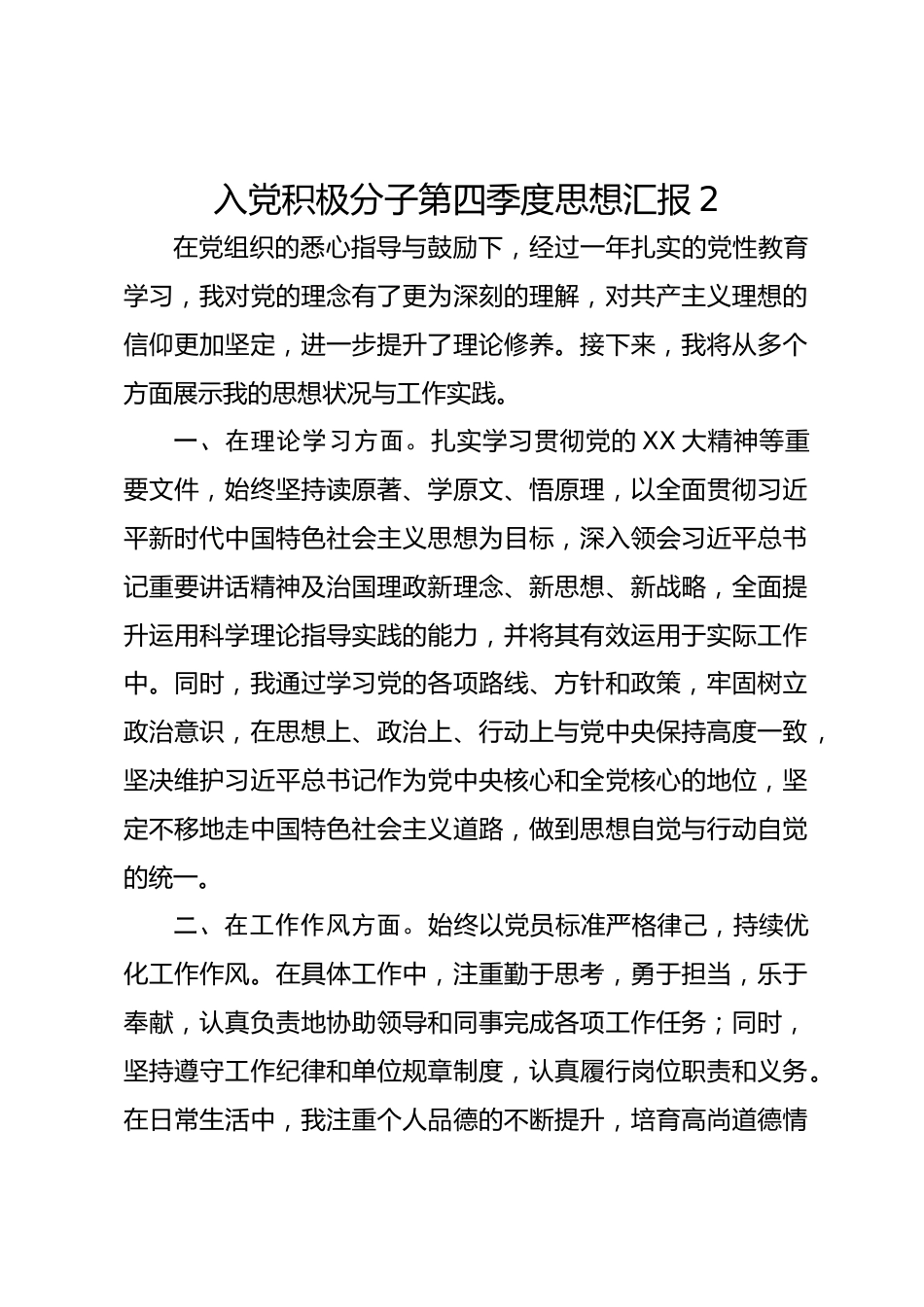 入党积极分子第四季度思想汇报 2

在党组织的悉心指导与鼓励下，经过一年扎实的党性教育学习，我对党的理念有了更为深刻的理解，对共产主义理想的信仰更加坚定，进一步提升了理论修养。接下来，我将从多个方面展示我的思想状况与工作实践。

一、在理论学习方面。扎实学习贯彻党的 XX 大精神等重要文件，始终坚持读原著、学原文、悟原理，以全面贯彻习近平新时代中国特色社会主义思想为目标，深入领会习近平总书记重要讲话精神及治国理政新理念、新思想、新战略，全面提升运用科学理论指导实践的能力，并将其有效运用于实际工作中。同时，我通过学习党的各项路线、方针和政策，牢固树立政治意识，在思想上、政治上、行动上与党中央保持高度一致，坚决维护习近平总书记作为党中央核心和全党核心的地位，坚定不移地走中国特色社会主义道路，做到思想自觉与行动自觉的统一。

二、在工作作风方面。始终以党员标准严格律己，持续优化工作作风。在具体工作中，注重勤于思考，勇于担当，乐于奉献，认真负责地协助领导和同事完成各项工作任务；同时，坚持遵守工作纪律和单位规章制度，认真履行岗位职责和义务。在日常生活中，我注重个人品德的不断提升，培育高尚道德情